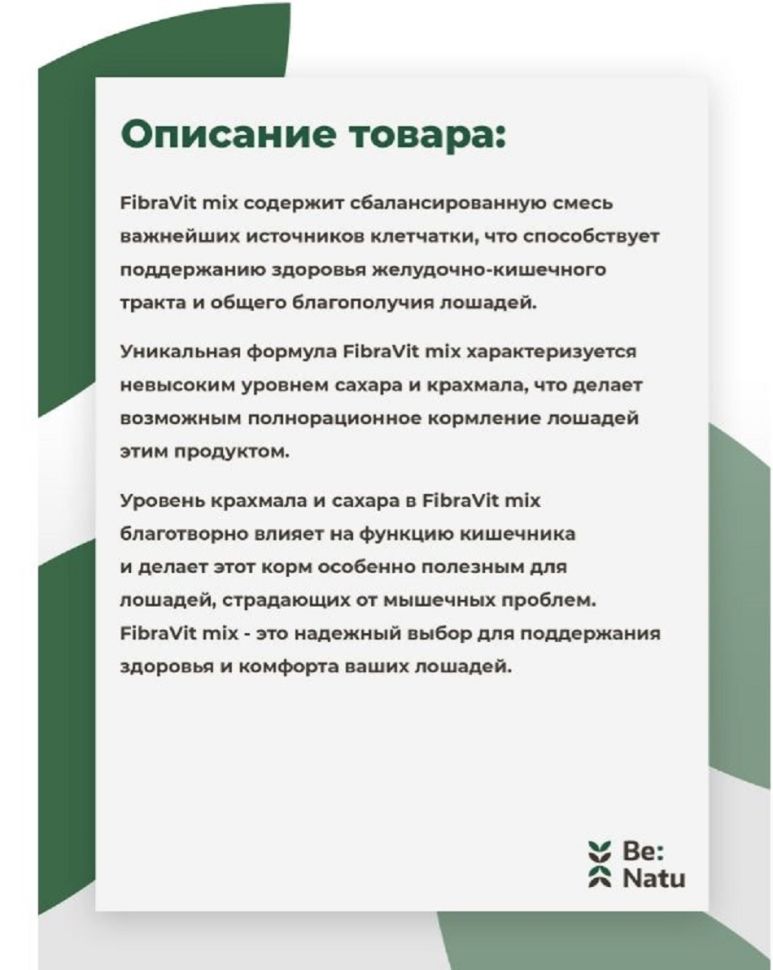 Описание товара:

FibraVit mix содержит сбалансированную смесь важнейших источников клетчатки, что способствует поддержанию здоровья желудочно-кишечного тракта и общего благополучия лошадей.

Уникальная формула FibraVit mix характеризуется невысоким уровнем сахара и крахмала, что делает возможным полнорационное кормление лошадей этим продуктом.

Уровень крахмала и сахара в FibraVit mix благотворно влияет на функцию кишечника и делает этот корм особенно полезным для лошадей, страдающих от мышечных проблем. FibraVit mix - это надежный выбор для поддержания здоровья и комфорта ваших лошадей.

Be:
Natu